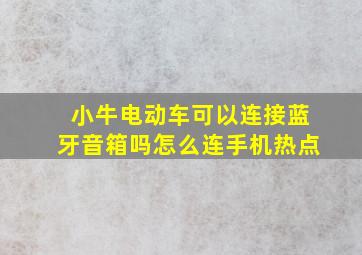 小牛电动车可以连接蓝牙音箱吗怎么连手机热点